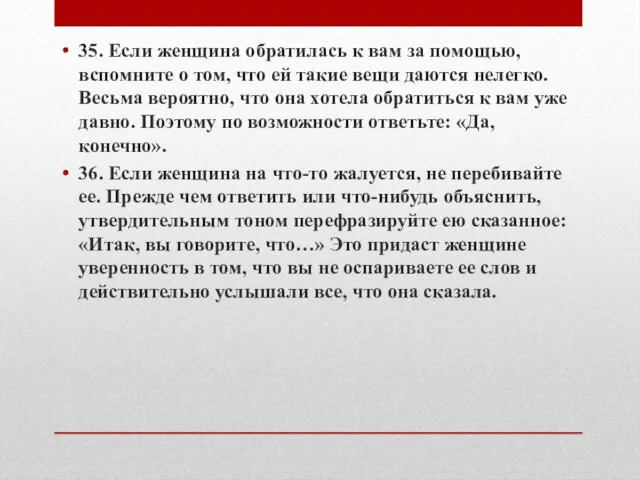 • 35. Если женщина обратилась к вам за помощью, вспомните о том, что ей такие вещи даются нелегко. Весьма вероятно, что она хотела обратиться к вам уже давно. Поэтому по возможности ответьте: «Да, конечно».

• 36. Если женщина на что-то жалуется, не перебивайте ее. Прежде чем ответить или что-нибудь объяснить, утвердительным тоном перефразируйте ею сказанное: «Итак, вы говорите, что…» Это придаст женщине уверенность в том, что вы не оспариваете ее слов и действительно услышали все, что она сказала.